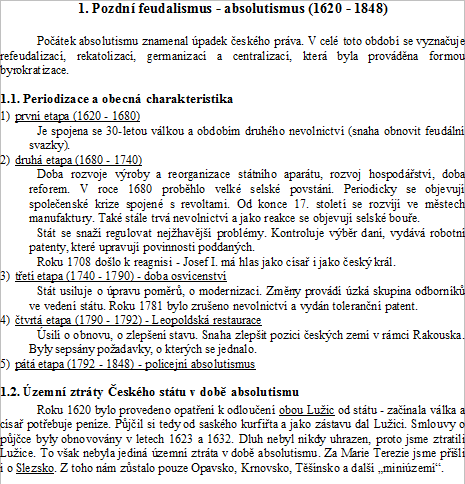 1. Pozdní feudalismus - absolutismus (1620 - 1848)

Počátek absolutismu znamenal úpadek českého práva. V celé toto období se vyznačuje refeudalizací, rekatolizací, germanizací a centralizací, která byla prováděna formou byrokratizace.

1.1. Periodizace a obecná charakteristika

1) první etapa (1620 - 1680)
Je spojena se 30-letou válkou a obdobím druhého nevolnictví (snaha obnovit feudální svazky).

2) druhá etapa (1680 - 1740)
Doba rozvoje výroby a reorganizace státního aparátu, rozvoj hospodářství, doba reforem. V roce 1680 proběhlo velké selské povstání. Periodicky se objevují společenské krize spojené s revoltami. Od konce 17. století se rozvíjí ve městech manufaktury. Také stále trvá nevolnictví a jako reakce se objevují selské bouře.
Stát se snaží regulovat nejžhavější problémy. Kontroluje výběr daní, vydává robotní patenty, které upravují povinnosti poddaných.
Roku 1708 došlo k reagnisi - Josef I. má hlas jako císař i jako český král.

3) třetí etapa (1740 - 1790) - doba osvícenství
Stát usiluje o úpravu poměrů, o modernizaci. Změny provádí úzká skupina odborníků ve vedení státu. Roku 1781 bylo zrušeno nevolnictví a vydán toleranční patent.

4) čtvrtá etapa (1790 - 1792) - Leopoldská restaurace
Úsilí o obnovu, o zlepšení stavu. Snaha zlepšit pozici českých zemí v rámci Rakouska. Byly sepsány požadavky, o kterých se jednalo.

5) pátá etapa (1792 - 1848) - policejní absolutismus

1.2. Územní ztráty Českého státu v době absolutismu

Roku 1620 bylo provedeno opatření k odloučení obou Lužic od státu - začínala válka a císař potřebuje peníze. Půjčil si tedy od saského kurfiřta a jako zástavu dal Lužici. Smlouvy o půjčce byly obnovovány v letech 1623 a 1632. Dluh nebyl nikdy uhrazen, proto jsme ztratili Lužice. To však nebyla jediná územní ztráta v době absolutismu. Za Marie Terezie jsme přišli i o Slezsko. Z toho nám zůstalo pouze Opavsko, Krnovsko, Těšínsko a další „miniúzemí“.